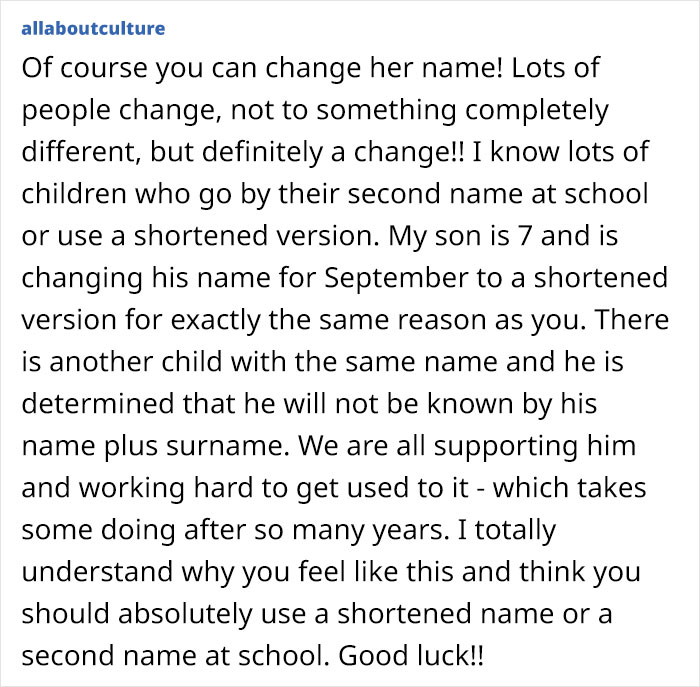 allaboutculture

Of course you can change her name! Lots of people change, not to something completely different, but definitely a change!! I know lots of children who go by their second name at school or use a shortened version. My son is 7 and is changing his name for September to a shortened version for exactly the same reason as you. There is another child with the same name and he is determined that he will not be known by his name plus surname. We are all supporting him and working hard to get used to it - which takes some doing after so many years. I totally understand why you feel like this and think you should absolutely use a shortened name or a second name at school. Good luck!!